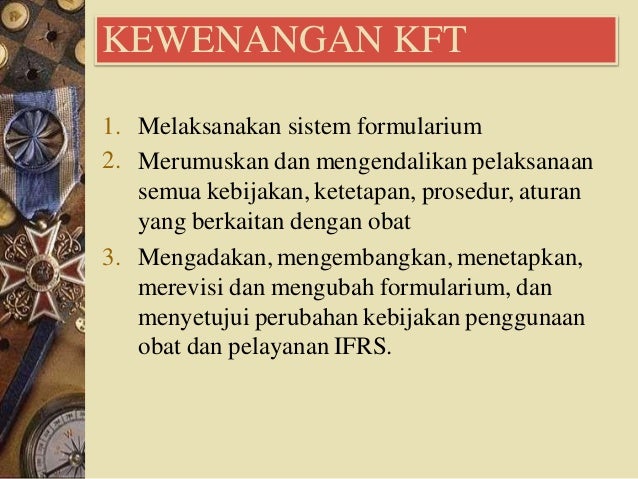 KEWENANGAN KFT

1. Melaksanakan sistem formularium
2. Merumuskan dan mengendalikan pelaksanaan semua kebijakan, ketetapan, prosedur, aturan yang berkaitan dengan obat
3. Mengadakan, mengembangkan, menetapkan, merevisi dan mengubah formularium, dan menyetujui perubahan kebijakan penggunaan obat dan pelayanan IFRS.